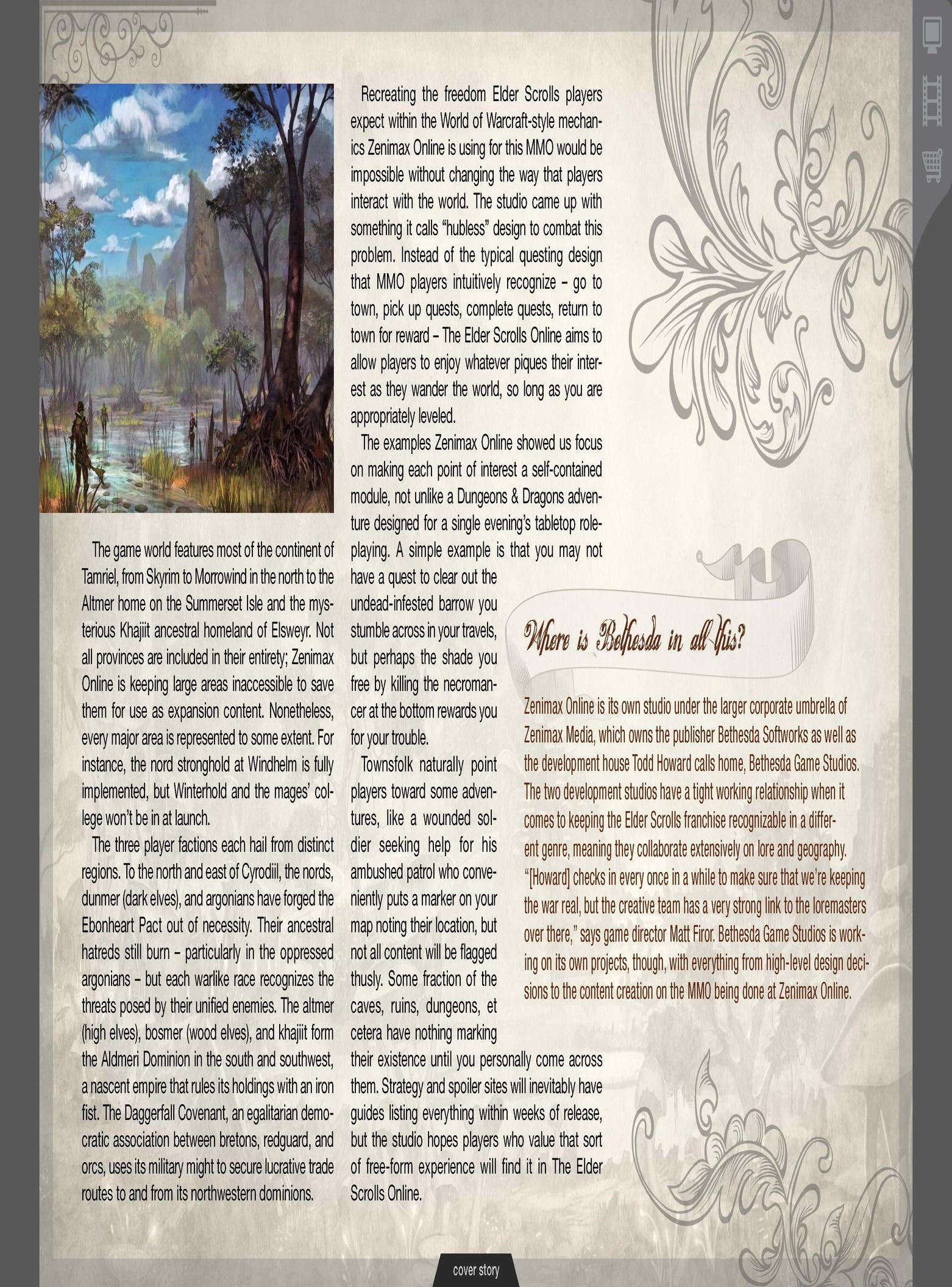 The game world features most of the continent of Tamriel, from Skyrim to Morrowind in the north to the Altmer home on the Summerset Isle and the mysterious Khajiit ancestral homeland of Elsweyr. Not all provinces are included in their entirety; Zenimax Online is keeping large areas inaccessible to save them for use as expansion content. Nonetheless, every major area is represented to some extent. For instance, the nord stronghold at Windhelm is fully implemented, but Winterhold and the mages' college won't be in at launch.

The three player factions each hail from distinct regions. To the north and east of Cyrodiil, the nords, dunmer (dark elves), and argonians have forged the Ebonheart Pact out of necessity. Their ancestral hatreds still burn – particularly in the oppressed argonians – but each warlike race recognizes the threats posed by their unified enemies. The altmer (high elves), bosmer (wood elves), and khajiit form the Aldmeri Dominion in the south and southwest, a nascent empire that rules its holdings with an iron fist. The Daggerfall Covenant, an egalitarian democratic association between bretons, redguard, and orcs, uses its military might to secure lucrative trade routes to and from its northwestern dominions.

Recreating the freedom Elder Scrolls players expect within the World of Warcraft-style mechanics Zenimax Online is using for this MMO would be impossible without changing the way that players interact with the world. The studio came up with something it calls "hubless" design to combat this problem. Instead of the typical questing design that MMO players intuitively recognize – go to town, pick up quests, complete quests, return to town for reward – The Elder Scrolls Online aims to allow players to enjoy whatever piques their interest as they wander the world, so long as you are appropriately leveled.

The examples Zenimax Online showed us focus on making each point of interest a self-contained module, not unlike a Dungeons & Dragons adventure designed for a single evening's tabletop roleplaying. A simple example is that you may not have a quest to clear out the undead-infested barrow you stumble across in your travels, but perhaps the shade you free by killing the necromancer at the bottom rewards you for your trouble.

Townsfolk naturally point players toward some adventures, like a wounded soldier seeking help for his ambushed patrol who conveniently puts a marker on your map noting their location, but not all content will be flagged thusly. Some fraction of the caves, ruins, dungeons, et cetera have nothing marking their existence until you personally come across them. Strategy and spoiler sites will inevitably have guides listing everything within weeks of release, but the studio hopes players who value that sort of free-form experience will find it in The Elder Scrolls Online.

Where is Bethesda in all this?

Zenimax Online is its own studio under the larger corporate umbrella of Zenimax Media, which owns the publisher Bethesda Softworks as well as the development house Todd Howard calls home, Bethesda Game Studios. The two development studios have a tight working relationship when it comes to keeping the Elder Scrolls franchise recognizable in a different genre, meaning they collaborate extensively on lore and geography. "[Howard] checks in every once in a while to make sure that we're keeping the war real, but the creative team has a very strong link to the loremasters over there," says game director Matt Firor. Bethesda Game Studios is working on its own projects, though, with everything from high-level design decisions to the content creation on the MMO being done at Zenimax Online.

cover story